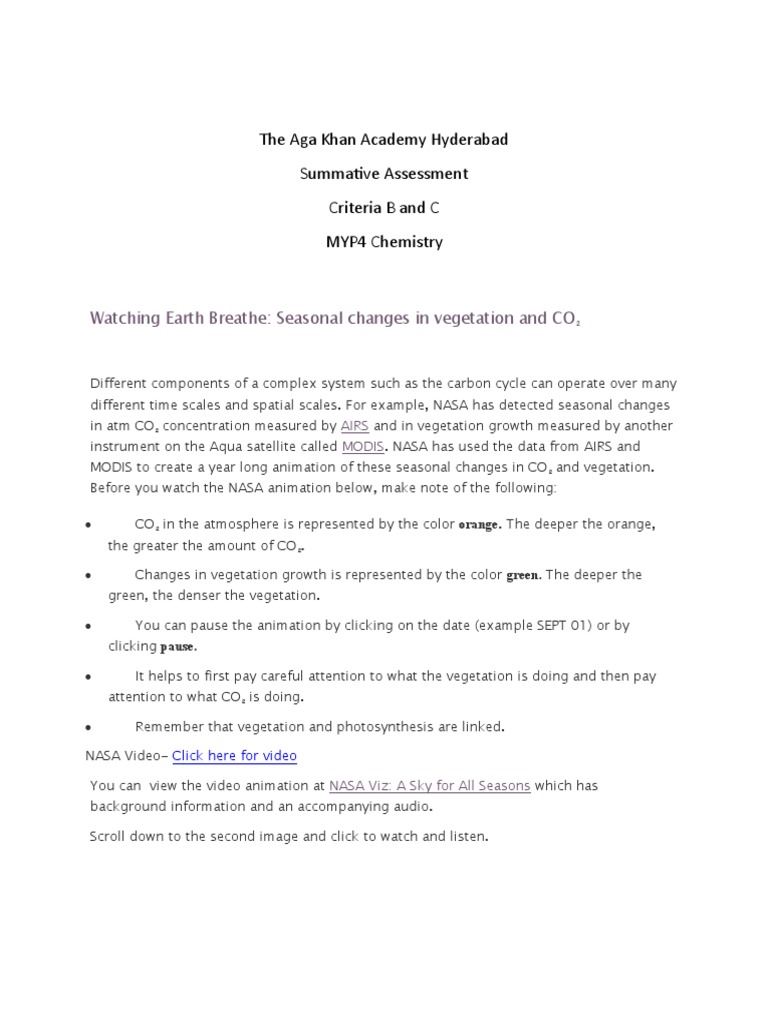 The Aga Khan Academy Hyderabad

Summative Assessment

Criteria B and C

MYP4 Chemistry

Watching Earth Breathe: Seasonal changes in vegetation and $CO_2$

Different components of a complex system such as the carbon cycle can operate over many different time scales and spatial scales. For example, NASA has detected seasonal changes in atm $CO_2$ concentration measured by AIRS and in vegetation growth measured by another instrument on the Aqua satellite called MODIS. NASA has used the data from AIRS and MODIS to create a year long animation of these seasonal changes in $CO_2$ and vegetation. Before you watch the NASA animation below, make note of the following:

• $CO_2$ in the atmosphere is represented by the color orange. The deeper the orange, the greater the amount of $CO_2$.

• Changes in vegetation growth is represented by the color green. The deeper the green, the denser the vegetation.

• You can pause the animation by clicking on the date (example SEPT 01) or by clicking pause.

• It helps to first pay careful attention to what the vegetation is doing and then pay attention to what $CO_2$ is doing.

• Remember that vegetation and photosynthesis are linked.

NASA Video– Click here for video

You can view the video animation at NASA Viz: A Sky for All Seasons which has background information and an accompanying audio.

Scroll down to the second image and click to watch and listen.